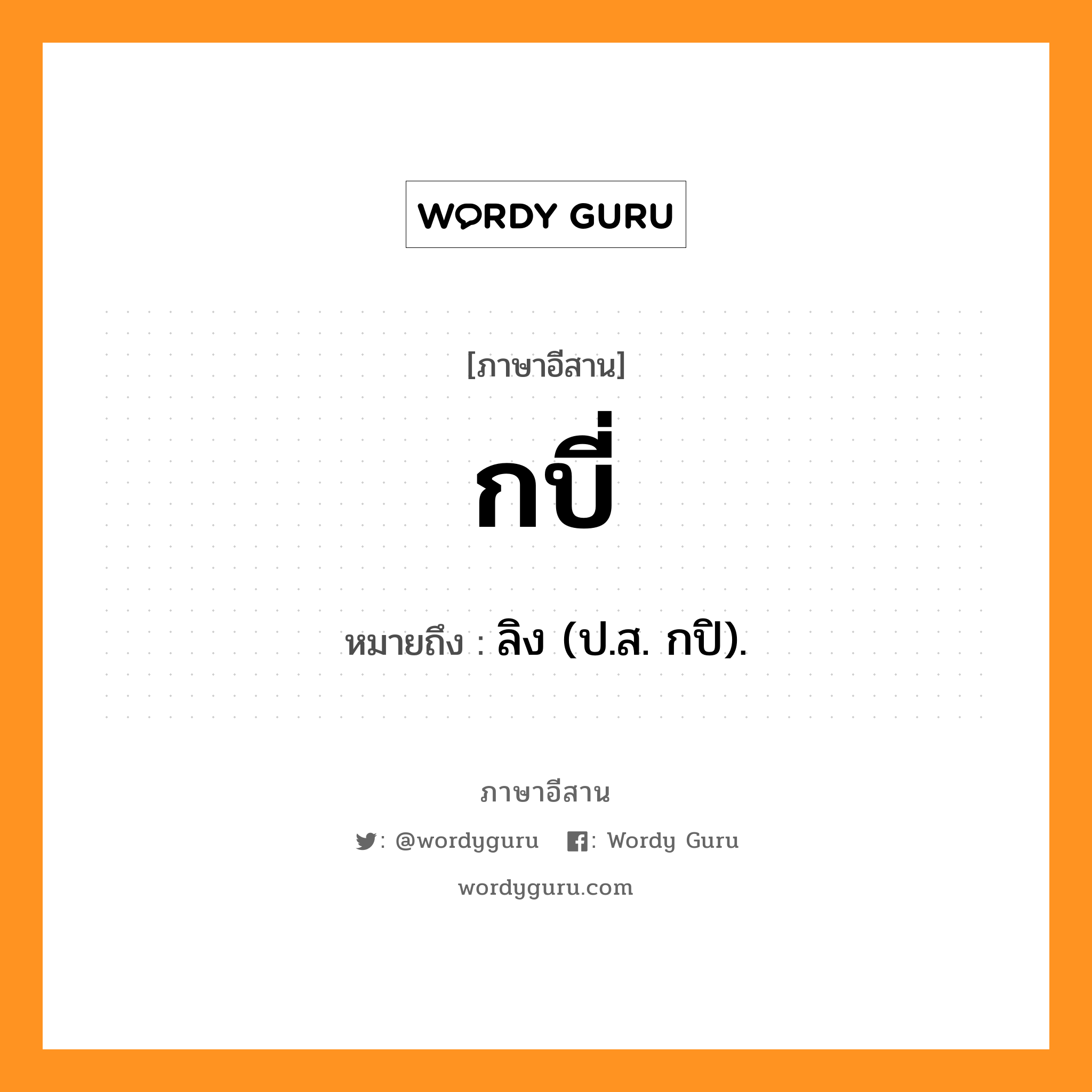 WORDY GURU

[ภาษาอีสาน]

กบี่

หมายถึง : ลิง (ป.ส. กปิ).

ภาษาอีสาน

: @wordyguru : Wordy Guru

wordyguru.com